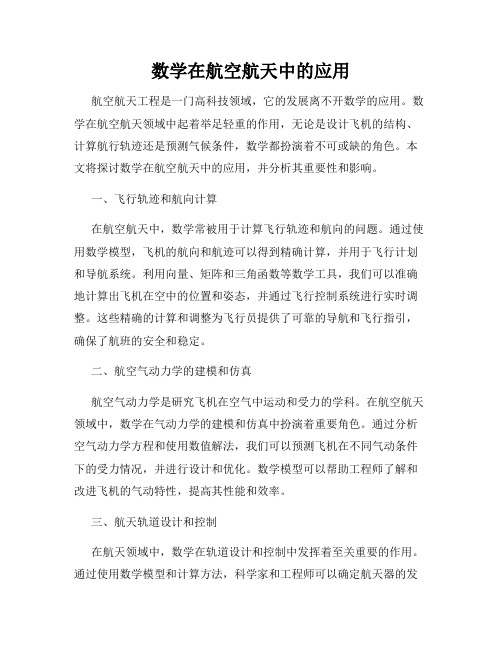 数学在航空航天中的应用

航空航天工程是一门高科技领域，它的发展离不开数学的应用。数学在航空航天领域中起着举足轻重的作用，无论是设计飞机的结构、计算航行轨迹还是预测气候条件，数学都扮演着不可或缺的角色。本文将探讨数学在航空航天中的应用，并分析其重要性和影响。

一、飞行轨迹和航向计算

在航空航天中，数学常被用于计算飞行轨迹和航向的问题。通过使用数学模型，飞机的航向和航迹可以得到精确计算，并用于飞行计划和导航系统。利用向量、矩阵和三角函数等数学工具，我们可以准确地计算出飞机在空中的位置和姿态，并通过飞行控制系统进行实时调整。这些精确的计算和调整为飞行员提供了可靠的导航和飞行指引，确保了航班的安全和稳定。

二、航空气动力学的建模和仿真

航空气动力学是研究飞机在空气中运动和受力的学科。在航空航天领域中，数学在气动力学的建模和仿真中扮演着重要角色。通过分析空气动力学方程和使用数值解法，我们可以预测飞机在不同气动条件下的受力情况，并进行设计和优化。数学模型可以帮助工程师了解和改进飞机的气动特性，提高其性能和效率。

三、航天轨道设计和控制

在航天领域中，数学在轨道设计和控制中发挥着至关重要的作用。通过使用数学模型和计算方法，科学家和工程师可以确定航天器的发